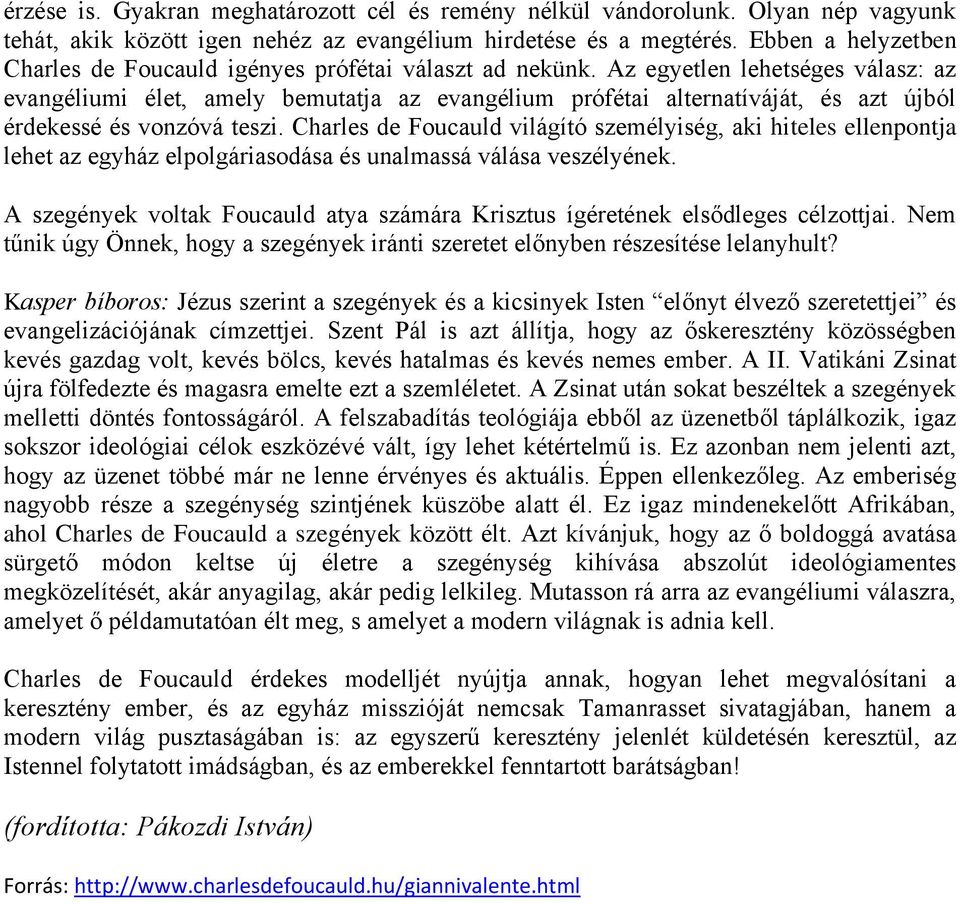 érzése is. Gyakran meghatározott cél és remény nélkül vándorolunk. Olyan nép vagyunk tehát, akik között igen nehéz az evangélium hirdetése és a megtérés. Ebben a helyzetben Charles de Foucauld igényes prófétai választ ad nekünk. Az egyetlen lehetséges válasz: az evangéliumi élet, amely bemutatja az evangélium prófétai alternatíváját, és azt újból érdekessé és vonzóvá teszi. Charles de Foucauld világító személyiség, aki hiteles ellenpontja lehet az egyház elpolgáriasodása és unalmassá válása veszélyének.

A szegények voltak Foucauld atya számára Krisztus ígéretének elsődleges célzottjai. Nem tűnik úgy Önnek, hogy a szegények iránti szeretet előnyben részesítése lelanyhult?

Kasper bíboros: Jézus szerint a szegények és a kicsinyek Isten “előnyt élvező szeretettjei” és evangelizációjának címzettjei. Szent Pál is azt állítja, hogy az őskeresztény közösségben kevés gazdag volt, kevés bölcs, kevés hatalmas és kevés nemes ember. A II. Vatikáni Zsinat újra fölfedezte és magasra emelte ezt a szemléletet. A Zsinat után sokat beszéltek a szegények melletti döntés fontosságáról. A felszabadítás teológiája ebből az üzenetből táplálkozik, igaz sokszor ideológiai célok eszközévé vált, így lehet kétértelmű is. Ez azonban nem jelenti azt, hogy az üzenet többé már ne lenne érvényes és aktuális. Éppen ellenkezőleg. Az emberiség nagyobb része a szegénység szintjének küszöbe alatt él. Ez igaz mindenekelőtt Afrikában, ahol Charles de Foucauld a szegények között élt. Azt kívánjuk, hogy az ő boldoggá avatása sürgető módon keltse új életre a szegénység kihívása abszolút ideológiamentes megközelítését, akár anyagilag, akár pedig lelkileg. Mutasson rá arra az evangéliumi válaszra, amelyet ő példamutatóan élt meg, s amelyet a modern világnak is adnia kell.

Charles de Foucauld érdekes modelljét nyújtja annak, hogyan lehet megvalósítani a keresztény ember, és az egyház misszióját nemcsak Tamanrasset sivatagjában, hanem a modern világ pusztaságában is: az egyszerű keresztény jelenlét küldetésén keresztül, az Istennel folytatott imádságban, és az emberekkel fenntartott barátságban!

(fordította: Pákozdi István)

Forrás: http://www.charlesdefoucauld.hu/giannivalente.html